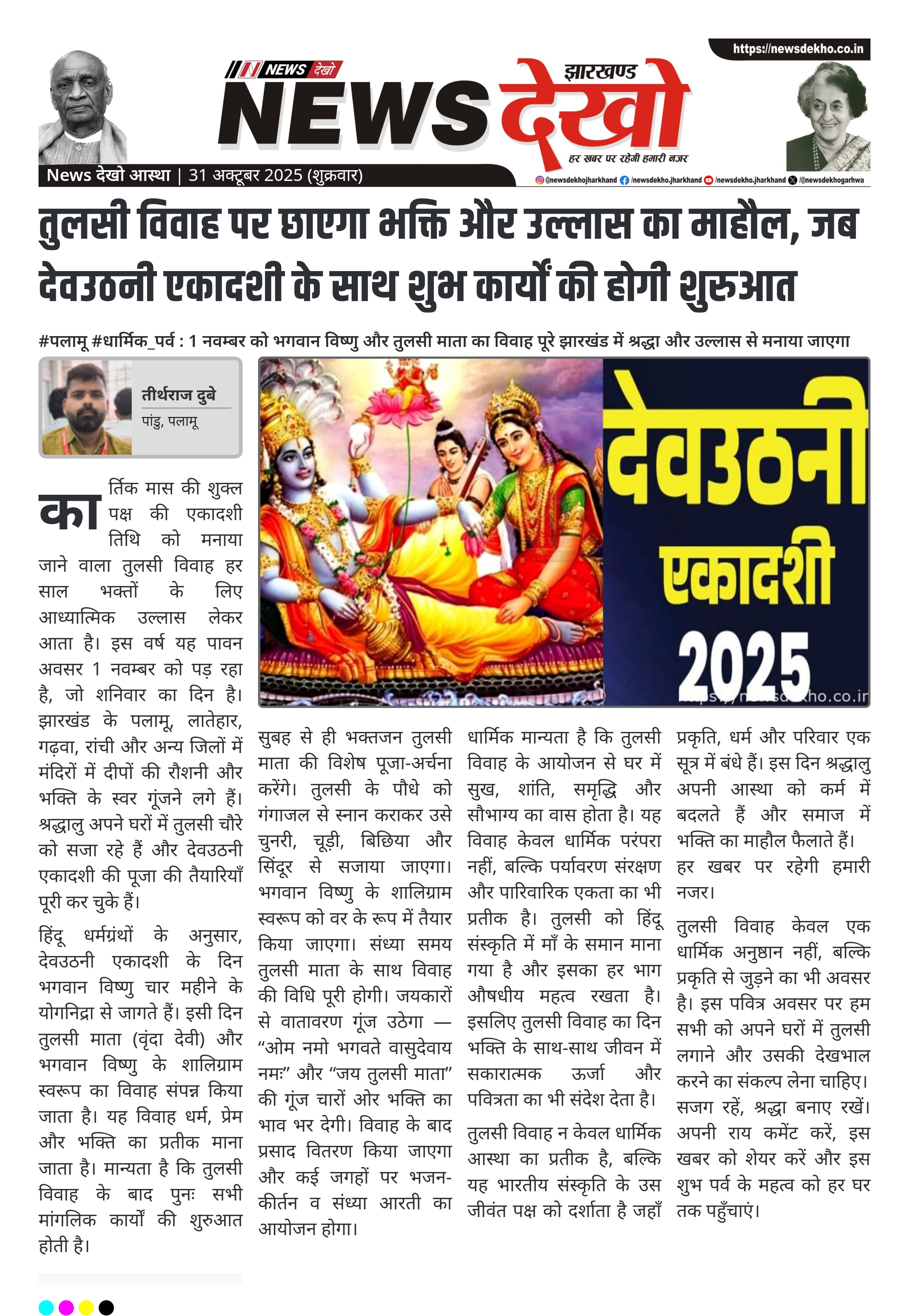 https://newsdekho.co.in

NEWS देखो

झारखण्ड NEWS देखो

हर खबर पर रहेगी हमारी नजर

News देखो आस्था | 31 अक्टूबर 2025 (शुक्रवार)

@newsdekhojharkhand /newsdekho.jharkhand /newsdekho.jharkhand /@newsdekhogarhwa

तुलसी विवाह पर छाएगा भक्ति और उल्लास का माहौल, जब देवउठनी एकादशी के साथ शुभ कार्यों की होगी शुरुआत

#पलामू #धार्मिक_पर्व : 1 नवम्बर को भगवान विष्णु और तुलसी माता का विवाह पूरे झारखंड में श्रद्धा और उल्लास से मनाया जाएगा

तीर्थराज दुबे
पांडु, पलामू

देवउठनी एकादशी 2025

https://newsdekho.co.in

कार्तिक मास की शुक्ल पक्ष की एकादशी तिथि को मनाया जाने वाला तुलसी विवाह हर साल भक्तों के लिए आध्यात्मिक उल्लास लेकर आता है। इस वर्ष यह पावन अवसर 1 नवम्बर को पड़ रहा है, जो शनिवार का दिन है। झारखंड के पलामू, लातेहार, गढ़वा, रांची और अन्य जिलों में मंदिरों में दीपों की रौशनी और भक्ति के स्वर गूंजने लगे हैं। श्रद्धालु अपने घरों में तुलसी चौरे को सजा रहे हैं और देवउठनी एकादशी की पूजा की तैयारियाँ पूरी कर चुके हैं।

हिंदू धर्मग्रंथों के अनुसार, देवउठनी एकादशी के दिन भगवान विष्णु चार महीने के योगनिद्रा से जागते हैं। इसी दिन तुलसी माता (वृंदा देवी) और भगवान विष्णु के शालिग्राम स्वरूप का विवाह संपन्न किया जाता है। यह विवाह धर्म, प्रेम और भक्ति का प्रतीक माना जाता है। मान्यता है कि तुलसी विवाह के बाद पुनः सभी मांगलिक कार्यों की शुरुआत होती है।

सुबह से ही भक्तजन तुलसी माता की विशेष पूजा-अर्चना करेंगे। तुलसी के पौधे को गंगाजल से स्नान कराकर उसे चुनरी, चूड़ी, बिछिया और सिंदूर से सजाया जाएगा। भगवान विष्णु के शालिग्राम स्वरूप को वर के रूप में तैयार किया जाएगा। संध्या समय तुलसी माता के साथ विवाह की विधि पूरी होगी। जयकारों से वातावरण गूंज उठेगा — “ओम नमो भगवते वासुदेवाय नमः” और “जय तुलसी माता” की गूंज चारों ओर भक्ति का भाव भर देगी। विवाह के बाद प्रसाद वितरण किया जाएगा और कई जगहों पर भजन-कीर्तन व संध्या आरती का आयोजन होगा।

धार्मिक मान्यता है कि तुलसी विवाह के आयोजन से घर में सुख, शांति, समृद्धि और सौभाग्य का वास होता है। यह विवाह केवल धार्मिक परंपरा नहीं, बल्कि पर्यावरण संरक्षण और पारिवारिक एकता का भी प्रतीक है। तुलसी को हिंदू संस्कृति में माँ के समान माना गया है और इसका हर भाग औषधीय महत्व रखता है। इसलिए तुलसी विवाह का दिन भक्ति के साथ-साथ जीवन में सकारात्मक ऊर्जा और पवित्रता का भी संदेश देता है।

तुलसी विवाह न केवल धार्मिक आस्था का प्रतीक है, बल्कि यह भारतीय संस्कृति के उस जीवंत पक्ष को दर्शाता है जहाँ प्रकृति, धर्म और परिवार एक सूत्र में बंधे हैं। इस दिन श्रद्धालु अपनी आस्था को कर्म में बदलते हैं और समाज में भक्ति का माहौल फैलाते हैं। हर खबर पर रहेगी हमारी नजर।

तुलसी विवाह केवल एक धार्मिक अनुष्ठान नहीं, बल्कि प्रकृति से जुड़ने का भी अवसर है। इस पवित्र अवसर पर हम सभी को अपने घरों में तुलसी लगाने और उसकी देखभाल करने का संकल्प लेना चाहिए। सजग रहें, श्रद्धा बनाए रखें। अपनी राय कमेंट करें, इस खबर को शेयर करें और इस शुभ पर्व के महत्व को हर घर तक पहुँचाएं।